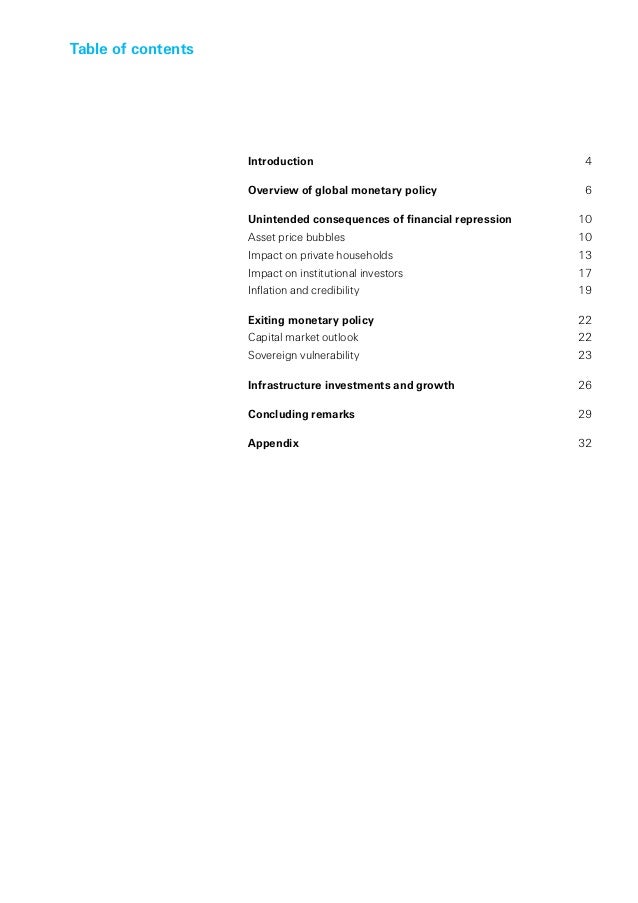 Table of contents

Introduction 4

Overview of global monetary policy 6

Unintended consequences of financial repression 10
Asset price bubbles 10
Impact on private households 13
Impact on institutional investors 17
Inflation and credibility 19

Exiting monetary policy 22
Capital market outlook 22
Sovereign vulnerability 23

Infrastructure investments and growth 26

Concluding remarks 29

Appendix 32